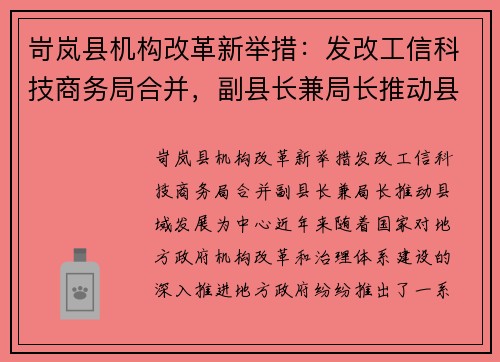 岢岚县机构改革新举措：发改工信科技商务局合并，副县长兼局长推动县

岢岚县机构改革新举措发改工信科技商务局合并副县长兼局长推动县域发展为中心近年来随着国家对地方政府机构改革和治理体系建设的深入推进地方政府纷纷推出了一系